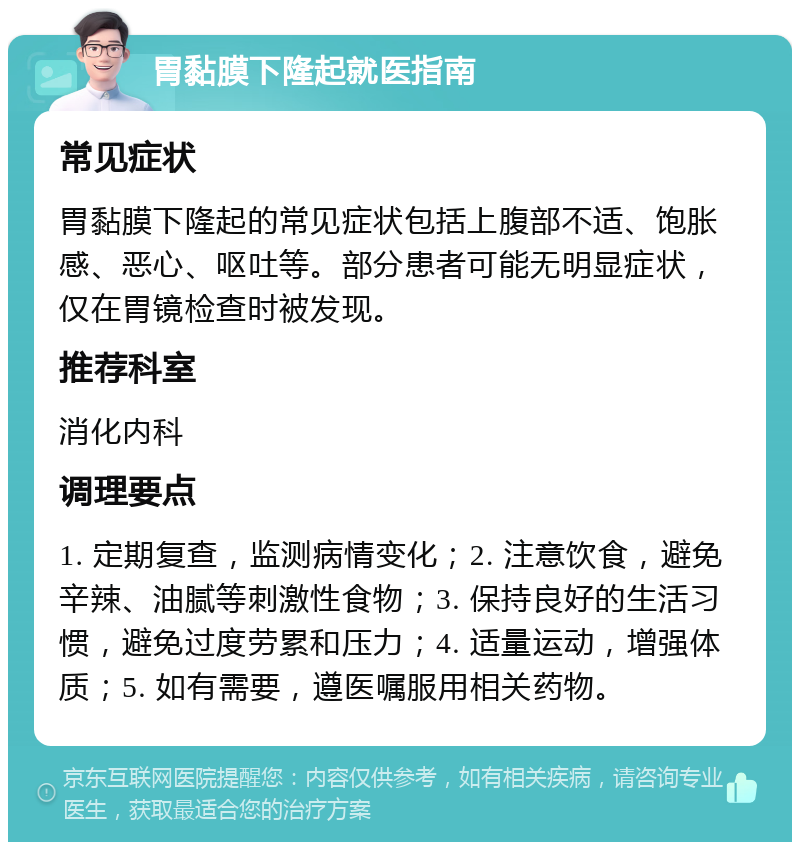 胃黏膜下隆起就医指南

常见症状

胃黏膜下隆起的常见症状包括上腹部不适、饱胀感、恶心、呕吐等。部分患者可能无明显症状，仅在胃镜检查时被发现。

推荐科室

消化内科

调理要点

1. 定期复查，监测病情变化；2. 注意饮食，避免辛辣、油腻等刺激性食物；3. 保持良好的生活习惯，避免过度劳累和压力；4. 适量运动，增强体质；5. 如有需要，遵医嘱服用相关药物。

京东互联网医院提醒您：内容仅供参考，如有相关疾病，请咨询专业医生，获取最适合您的治疗方案